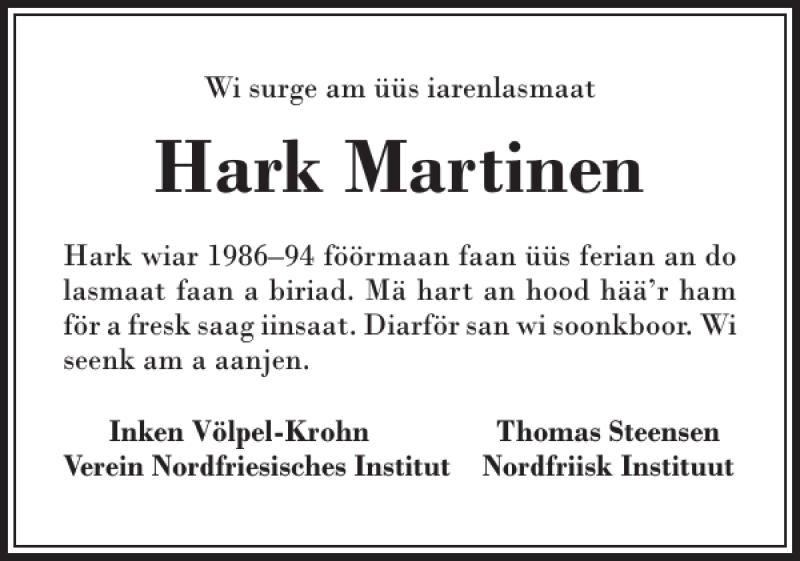 Wi surge am üüs iarenlasmaat

Hark Martinen

Hark wiar 1986–94 föörmaan faan üüs ferian an do lasmaat faan a biriad. Mä hart an hood hää'r ham för a fresk saag iinsaat. Diarför san wi soonkboor. Wi seenk am a aanjen.

Inken Völpel-Krohn
Verein Nordfriesisches Institut

Thomas Steensen
Nordfriisk Instituut